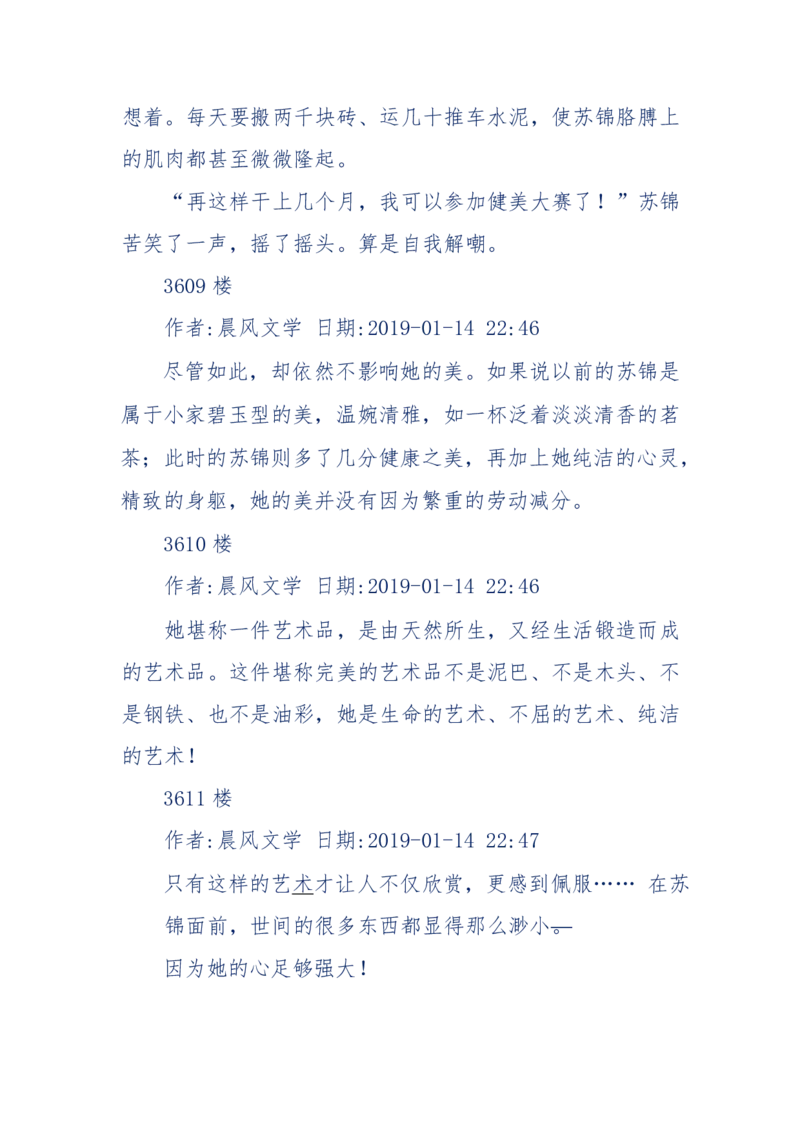 想着。每天要搬两千块砖、运几十推车水泥，使苏锦胳膊上的肌肉都甚至微微隆起。

“再这样干上几个月，我可以参加健美大赛了！”苏锦苦笑了一声，摇了摇头。算是自我解嘲。

3609 楼

作者:晨风文学 日期:2019-01-14 22:46

尽管如此，却依然不影响她的美。如果说以前的苏锦是属于小家碧玉型的美，温婉清雅，如一杯泛着淡淡清香的茗茶；此时的苏锦则多了几分健康之美，再加上她纯洁的心灵，精致的身躯，她的美并没有因为繁重的劳动减分。

3610 楼

作者:晨风文学 日期:2019-01-14 22:46

她堪称一件艺术品，是由天然所生，又经生活锻造而成的艺术品。这件堪称完美的艺术品不是泥巴、不是木头、不是钢铁、也不是油彩，她是生命的艺术、不屈的艺术、纯洁的艺术！

3611 楼

作者:晨风文学 日期:2019-01-14 22:47

只有这样的艺术才让人不仅欣赏，更感到佩服…… 在苏锦面前，世间的很多东西都显得那么渺小。

因为她的心足够强大！